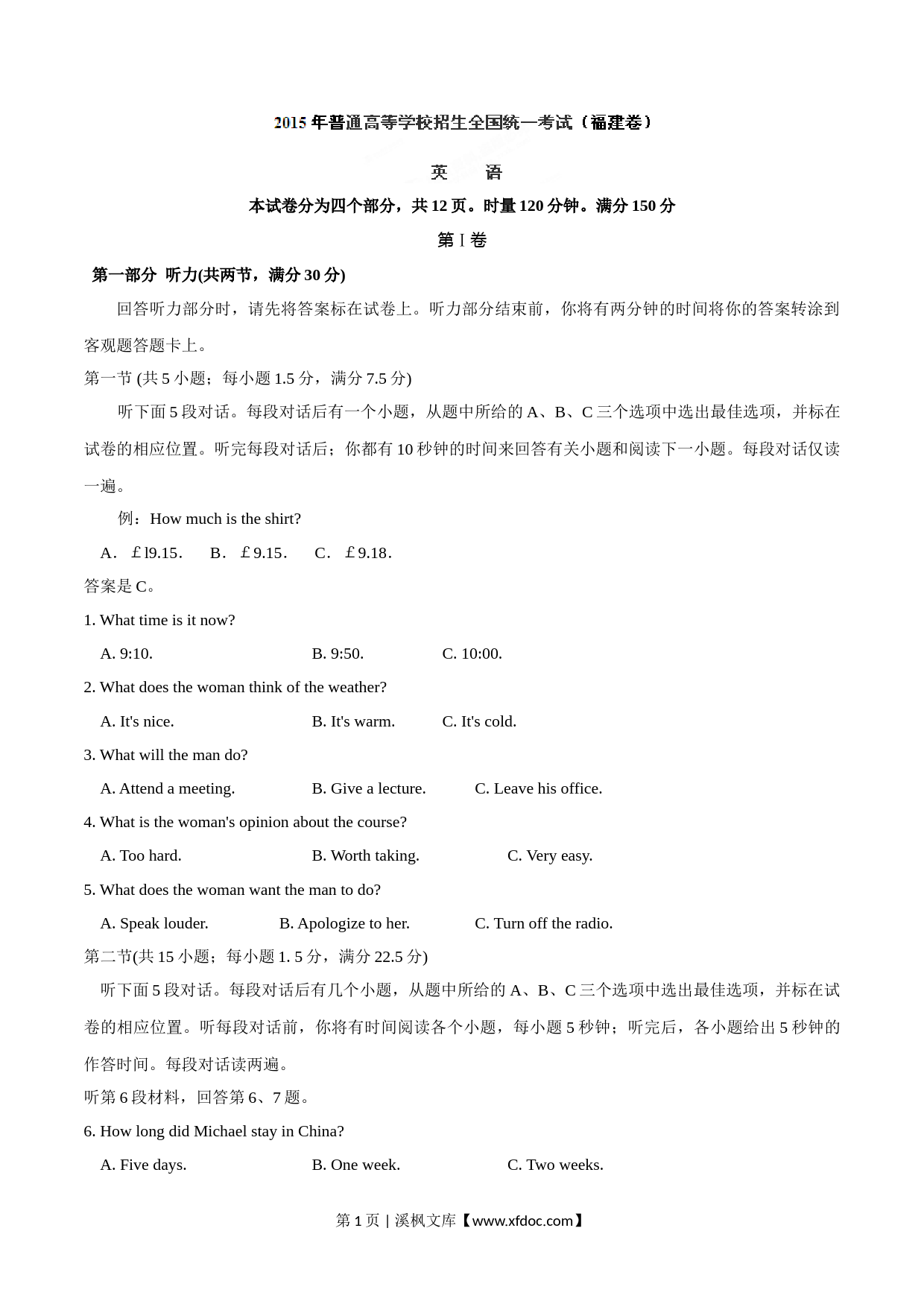 2015 年普通高等学校招生全国统一考试（福建卷）

英　　语

本试卷分为四个部分，共 12 页。时量 120 分钟。满分 150 分

第 I 卷

第一部分 听力(共两节，满分 30 分)

回答听力部分时，请先将答案标在试卷上。听力部分结束前，你将有两分钟的时间将你的答案转涂到客观题答题卡上。

第一节 (共 5 小题；每小题 1.5 分，满分 7.5 分)

听下面 5 段对话。每段对话后有一个小题，从题中所给的 A、B、C 三个选项中选出最佳选项，并标在试卷的相应位置。听完每段对话后；你都有 10 秒钟的时间来回答有关小题和阅读下一小题。每段对话仅读一遍。

例：How much is the shirt?

A. ￡l9.15.　B. ￡9.15.　C. ￡9.18.

答案是 C。

1. What time is it now?

A. 9:10.　B. 9:50.　C. 10:00.

2. What does the woman think of the weather?

A. It's nice.　B. It's warm.　C. It's cold.

3. What will the man do?

A. Attend a meeting.　B. Give a lecture.　C. Leave his office.

4. What is the woman's opinion about the course?

A. Too hard.　B. Worth taking.　C. Very easy.

5. What does the woman want the man to do?

A. Speak louder.　B. Apologize to her.　C. Turn off the radio.

第二节(共 15 小题；每小题 1. 5 分，满分 22.5 分)

听下面 5 段对话。每段对话后有几个小题，从题中所给的 A、B、C 三个选项中选出最佳选项，并标在试卷的相应位置。听每段对话前，你将有时间阅读各个小题，每小题 5 秒钟；听完后，各小题给出 5 秒钟的作答时间。每段对话读两遍。

听第 6 段材料，回答第 6、7 题。

6. How long did Michael stay in China?

A. Five days.　B. One week.　C. Two weeks.

第 1 页 | 溪枫文库【www.xfdoc.com】